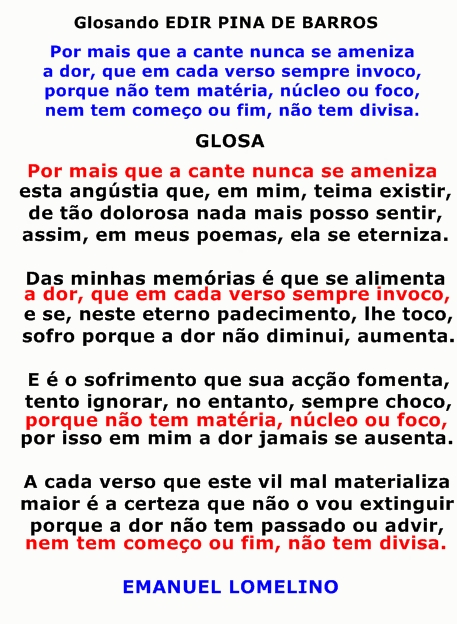 Glosando EDIR PINA DE BARROS

Por mais que a cante nunca se ameniza
a dor, que em cada verso sempre invoco,
porque não tem matéria, núcleo ou foco,
nem tem começo ou fim, não tem divisa.

GLOSA

Por mais que a cante nunca se ameniza
esta angústia que, em mim, teima existir,
de tão dolorosa nada mais posso sentir,
assim, em meus poemas, ela se eterniza.

Das minhas memórias é que se alimenta
a dor, que em cada verso sempre invoco,
e se, neste eterno padecimento, lhe toco,
sofro porque a dor não diminui, aumenta.

E é o sofrimento que sua acção fomenta,
tento ignorar, no entanto, sempre choco,
porque não tem matéria, núcleo ou foco,
por isso em mim a dor jamais se ausenta.

A cada verso que este vil mal materializa
maior é a certeza que não o vou extinguir
porque a dor não tem passado ou advir,
nem tem começo ou fim, não tem divisa.

EMANUEL LOMELINO